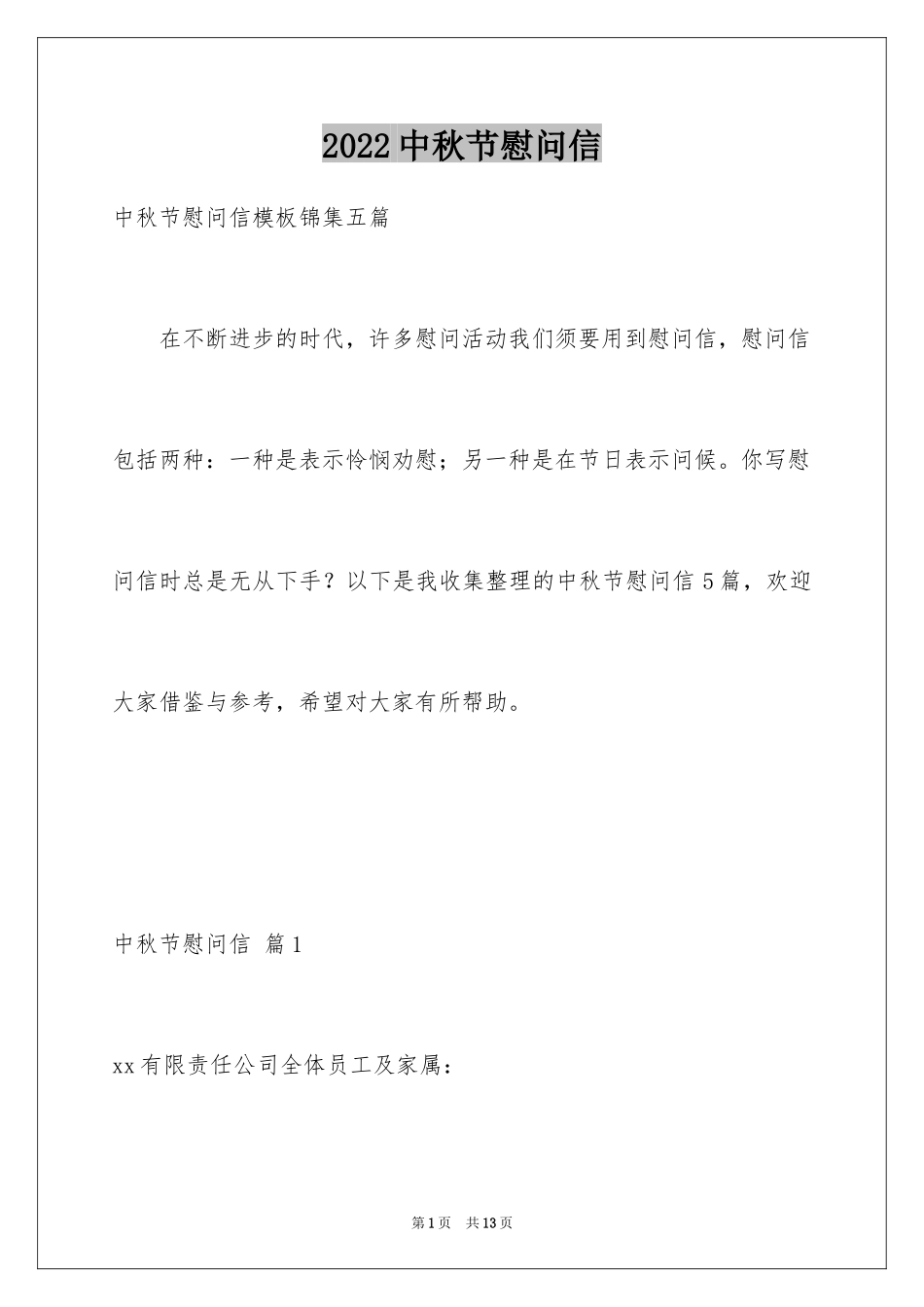 2022 中秋节慰问信

中秋节慰问信模板锦集五篇

在不断进步的时代，许多慰问活动我们须要用到慰问信，慰问信包括两种：一种是表示怜悯劝慰；另一种是在节日表示问候。你写慰问信时总是无从下手？以下是我收集整理的中秋节慰问信 5 篇，欢迎大家借鉴与参考，希望对大家有所帮助。

中秋节慰问信 篇 1

xx 有限责任公司全体员工及家属：

第 1 页 共 13 页